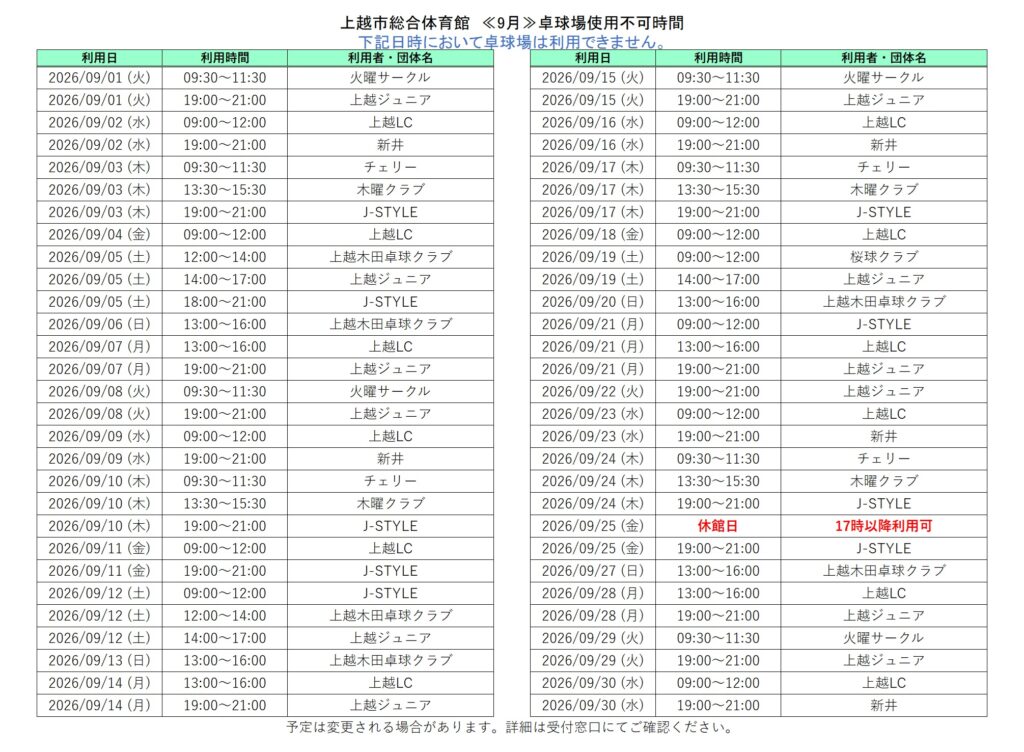 上越市総合体育館 ≪9月≫卓球場使用不可時間

下記日時において卓球場は利用できません。

| 利用日 | 利用時間 | 利用者・団体名 |
|---|---|---|
| 2026/09/01 (火) | 09:30～11:30 | 火曜サークル |
| 2026/09/01 (火) | 19:00～21:00 | 上越ジュニア |
| 2026/09/02 (水) | 09:00～12:00 | 上越LC |
| 2026/09/02 (水) | 19:00～21:00 | 新井 |
| 2026/09/03 (木) | 09:30～11:30 | チェリー |
| 2026/09/03 (木) | 13:30～15:30 | 木曜クラブ |
| 2026/09/03 (木) | 19:00～21:00 | J-STYLE |
| 2026/09/04 (金) | 09:00～12:00 | 上越LC |
| 2026/09/05 (土) | 12:00～14:00 | 上越木田卓球クラブ |
| 2026/09/05 (土) | 14:00～17:00 | 上越ジュニア |
| 2026/09/05 (土) | 18:00～21:00 | J-STYLE |
| 2026/09/06 (日) | 13:00～16:00 | 上越木田卓球クラブ |
| 2026/09/07 (月) | 13:00～16:00 | 上越LC |
| 2026/09/07 (月) | 19:00～21:00 | 上越ジュニア |
| 2026/09/08 (火) | 09:30～11:30 | 火曜サークル |
| 2026/09/08 (火) | 19:00～21:00 | 上越ジュニア |
| 2026/09/09 (水) | 09:00～12:00 | 上越LC |
| 2026/09/09 (水) | 19:00～21:00 | 新井 |
| 2026/09/10 (木) | 09:30～11:30 | チェリー |
| 2026/09/10 (木) | 13:30～15:30 | 木曜クラブ |
| 2026/09/10 (木) | 19:00～21:00 | J-STYLE |
| 2026/09/11 (金) | 09:00～12:00 | 上越LC |
| 2026/09/11 (金) | 19:00～21:00 | J-STYLE |
| 2026/09/12 (土) | 09:00～12:00 | J-STYLE |
| 2026/09/12 (土) | 12:00～14:00 | 上越木田卓球クラブ |
| 2026/09/12 (土) | 14:00～17:00 | 上越ジュニア |
| 2026/09/13 (日) | 13:00～16:00 | 上越木田卓球クラブ |
| 2026/09/14 (月) | 13:00～16:00 | 上越LC |
| 2026/09/14 (月) | 19:00～21:00 | 上越ジュニア |

| 利用日 | 利用時間 | 利用者・団体名 |
|---|---|---|
| 2026/09/15 (火) | 09:30～11:30 | 火曜サークル |
| 2026/09/15 (火) | 19:00～21:00 | 上越ジュニア |
| 2026/09/16 (水) | 09:00～12:00 | 上越LC |
| 2026/09/16 (水) | 19:00～21:00 | 新井 |
| 2026/09/17 (木) | 09:30～11:30 | チェリー |
| 2026/09/17 (木) | 13:30～15:30 | 木曜クラブ |
| 2026/09/17 (木) | 19:00～21:00 | J-STYLE |
| 2026/09/18 (金) | 09:00～12:00 | 上越LC |
| 2026/09/19 (土) | 09:00～12:00 | 桜球クラブ |
| 2026/09/19 (土) | 14:00～17:00 | 上越ジュニア |
| 2026/09/20 (日) | 13:00～16:00 | 上越木田卓球クラブ |
| 2026/09/21 (月) | 09:00～12:00 | J-STYLE |
| 2026/09/21 (月) | 13:00～16:00 | 上越LC |
| 2026/09/21 (月) | 19:00～21:00 | 上越ジュニア |
| 2026/09/22 (火) | 19:00～21:00 | 上越ジュニア |
| 2026/09/23 (水) | 09:00～12:00 | 上越LC |
| 2026/09/23 (水) | 19:00～21:00 | 新井 |
| 2026/09/24 (木) | 09:30～11:30 | チェリー |
| 2026/09/24 (木) | 13:30～15:30 | 木曜クラブ |
| 2026/09/24 (木) | 19:00～21:00 | J-STYLE |
| 2026/09/25 (金) | 休館日 | 17時以降利用可 |
| 2026/09/25 (金) | 19:00～21:00 | J-STYLE |
| 2026/09/27 (日) | 13:00～16:00 | 上越木田卓球クラブ |
| 2026/09/28 (月) | 13:00～16:00 | 上越LC |
| 2026/09/28 (月) | 19:00～21:00 | 上越ジュニア |
| 2026/09/29 (火) | 09:30～11:30 | 火曜サークル |
| 2026/09/29 (火) | 19:00～21:00 | 上越ジュニア |
| 2026/09/30 (水) | 09:00～12:00 | 上越LC |
| 2026/09/30 (水) | 19:00～21:00 | 新井 |

予定は変更される場合があります。詳細は受付窓口にてご確認ください。